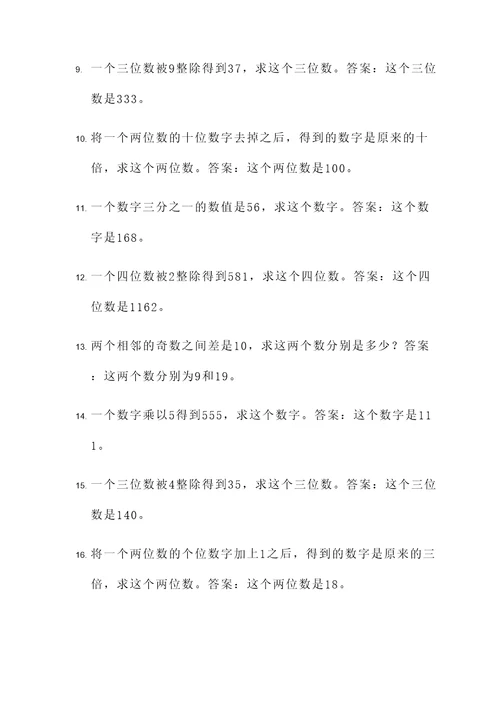 9. 一个三位数被9整除得到37，求这个三位数。答案：这个三位数是333。

10. 将一个两位数的十位数字去掉之后，得到的数字是原来的十倍，求这个两位数。答案：这个两位数是100。

11. 一个数字三分之一的数值是56，求这个数字。答案：这个数字是168。

12. 一个四位数被2整除得到581，求这个四位数。答案：这个四位数是1162。

13. 两个相邻的奇数之间差是10，求这两个数分别是多少？答案：这两个数分别为9和19。

14. 一个数字乘以5得到555，求这个数字。答案：这个数字是111。

15. 一个三位数被4整除得到35，求这个三位数。答案：这个三位数是140。

16. 将一个两位数的个位数字加上1之后，得到的数字是原来的三倍，求这个两位数。答案：这个两位数是18。